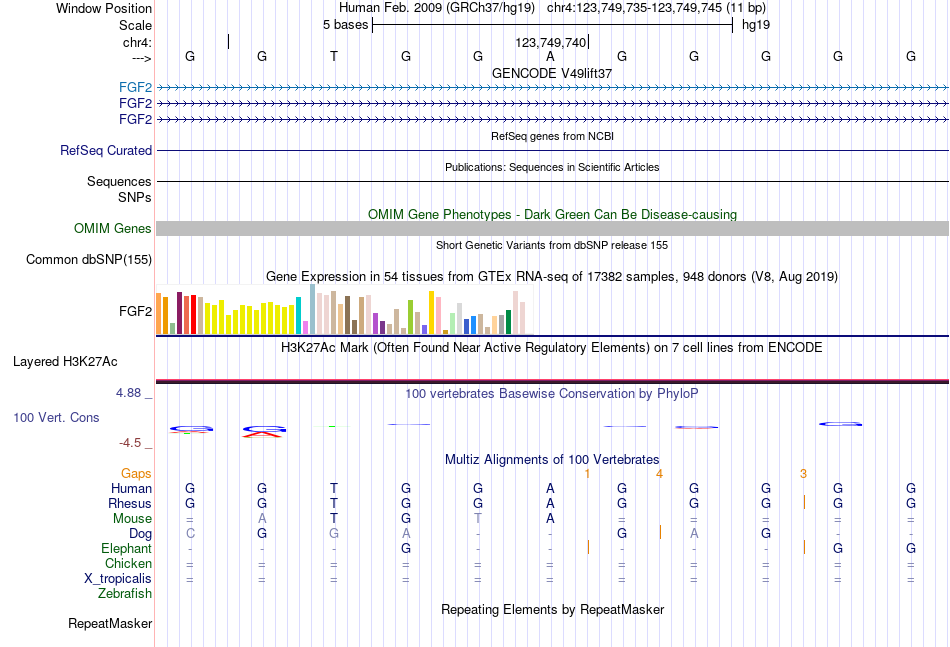 Window Position Human Feb. 2009 (GRCh37/hg19) chr4:123,749,735-123,749,745 (11 bp)
Scale 5 bases hg19
chr4: 123,749,740
---> G G T G G A G G G G G
GENCODE V49lift37
FGF2
FGF2
FGF2
RefSeq genes from NCBI
RefSeq Curated
Publications: Sequences in Scientific Articles
Sequences
SNPs
OMIM Gene Phenotypes - Dark Green Can Be Disease-causing
OMIM Genes
Short Genetic Variants from dbSNP release 155
Common dbSNP(155)
Gene Expression in 54 tissues from GTEx RNA-seq of 17382 samples, 948 donors (V8, Aug 2019)
FGF2
H3K27Ac Mark (Often Found Near Active Regulatory Elements) on 7 cell lines from ENCODE
Layered H3K27Ac
4.88 _ 100 vertebrates Basewise Conservation by PhyloP
100 Vert. Cons
-4.5 _
Multiz Alignments of 100 Vertebrates
Gaps 1 4 3
Human G G T G G A G G G G G
Rhesus G G T G G A G G G G G
Mouse = A T G T A = = = = =
Dog C G G A - - G A G - -
Elephant - - - G - - - - - G G
Chicken = = = = = = = = = = =
X_tropicalis = = = = = = = = = = =
Zebrafish
Repeating Elements by RepeatMasker
RepeatMasker